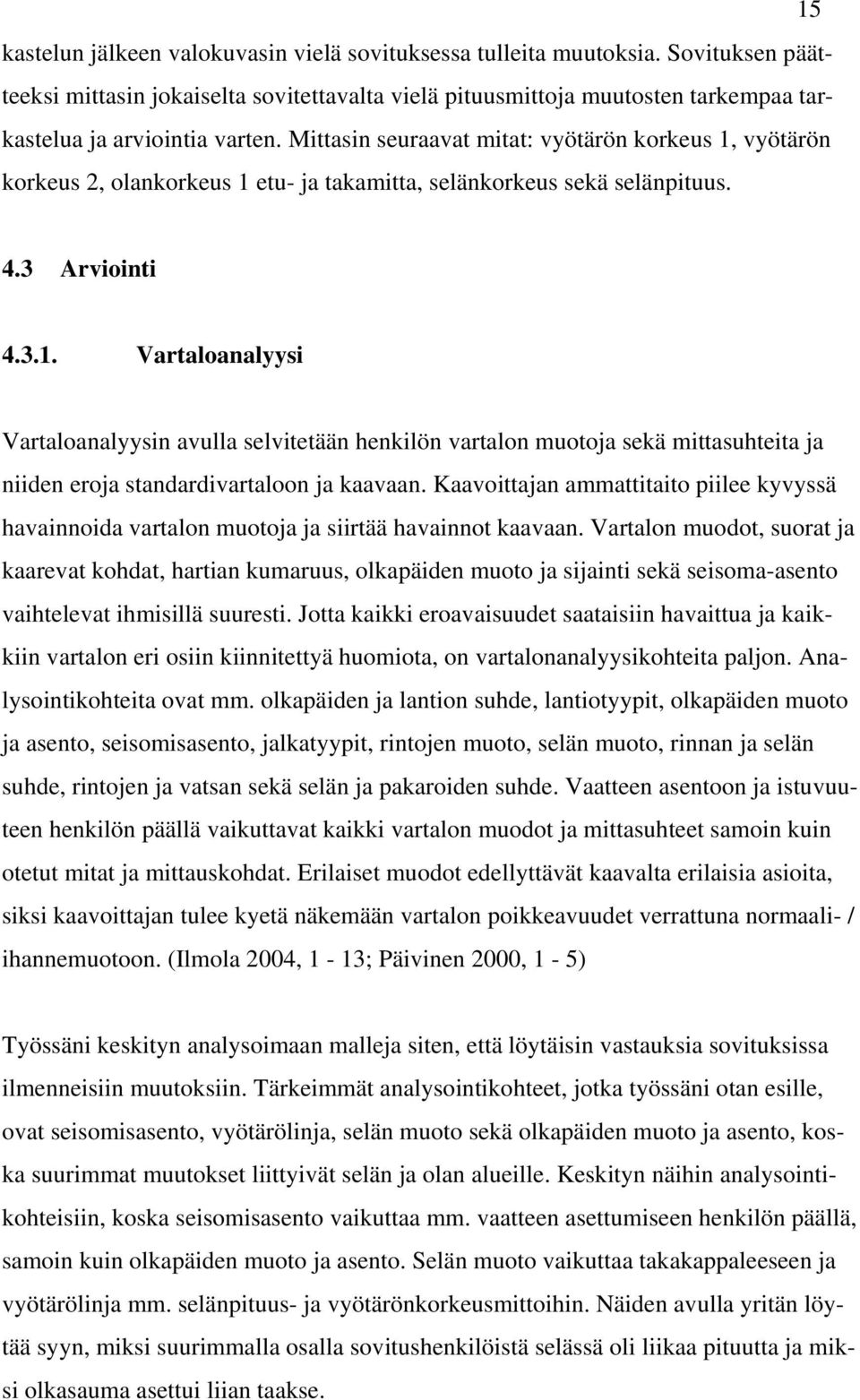 15

kastelun jälkeen valokuvasin vielä sovituksessa tulleita muutoksia. Sovituksen päätteeksi mittasin jokaiselta sovitettavalta vielä pituusmittoja muutosten tarkempaa tarkastelua ja arviointia varten. Mittasin seuraavat mitat: vyötärön korkeus 1, vyötärön korkeus 2, olankorkeus 1 etu- ja takamitta, selänkorkeus sekä selänpituus.

4.3 Arviointi

4.3.1. Vartaloanalyysi

Vartaloanalyysin avulla selvitetään henkilön vartalon muotoja sekä mittasuhteita ja niiden eroja standardivartaloon ja kaavaan. Kaavoittajan ammattitaito piilee kyvyssä havainnoida vartalon muotoja ja siirtää havainnot kaavaan. Vartalon muodot, suorat ja kaarevat kohdat, hartian kumaruus, olkapäiden muoto ja sijainti sekä seisoma-asento vaihtelevat ihmisillä suuresti. Jotta kaikki eroavaisuudet saataisiin havaittua ja kaikkiin vartalon eri osiin kiinnitettyä huomiota, on vartalonanalyysikohteita paljon. Analysointikohteita ovat mm. olkapäiden ja lantion suhde, lantiotyypit, olkapäiden muoto ja asento, seisomisasento, jalkatyypit, rintojen muoto, selän muoto, rinnan ja selän suhde, rintojen ja vatsan sekä selän ja pakaroiden suhde. Vaatteen asentoon ja istuvuuteen henkilön päällä vaikuttavat kaikki vartalon muodot ja mittasuhteet samoin kuin otetut mitat ja mittauskohdat. Erilaiset muodot edellyttävät kaavalta erilaisia asioita, siksi kaavoittajan tulee kyetä näkemään vartalon poikkeavuudet verrattuna normaali- / ihannemuotoon. (Ilmola 2004, 1 - 13; Päivinen 2000, 1 - 5)

Työssäni keskityn analysoimaan malleja siten, että löytäisin vastauksia sovituksissa ilmenneisiin muutoksiin. Tärkeimmät analysointikohteet, jotka työssäni otan esille, ovat seisomisasento, vyötärölinja, selän muoto sekä olkapäiden muoto ja asento, koska suurimmat muutokset liittyivät selän ja olan alueille. Keskityn näihin analysointikohteisiin, koska seisomisasento vaikuttaa mm. vaatteen asettumiseen henkilön päällä, samoin kuin olkapäiden muoto ja asento. Selän muoto vaikuttaa takakappaleeseen ja vyötärölinja mm. selänpituus- ja vyötärönkorkeusmittoihin. Näiden avulla yritän löytää syyn, miksi suurimmalla osalla sovitushenkilöistä selässä oli liikaa pituutta ja miksi olkasauma asettui liian taakse.